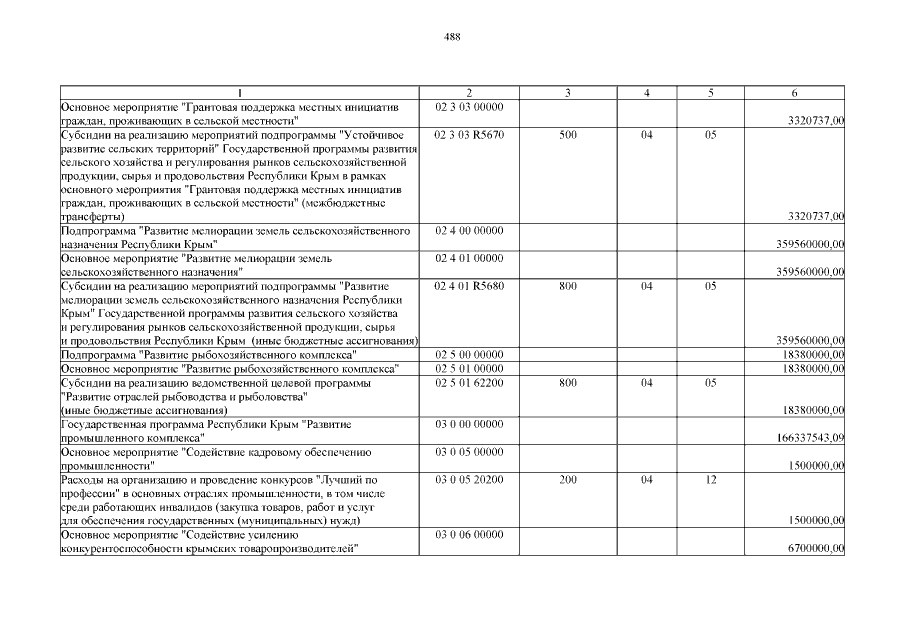 488

| 1 | 2 | 3 | 4 | 5 | 6 |
|---|---|---|---|---|---|
| Основное мероприятие "Грантовая поддержка местных инициатив граждан, проживающих в сельской местности" | 02 3 03 00000 | | | | 3320737,00 |
| Субсидии на реализацию мероприятий подпрограммы "Устойчивое развитие сельских территорий" Государственной программы развития сельского хозяйства и регулирования рынков сельскохозяйственной продукции, сырья и продовольствия Республики Крым в рамках основного мероприятия "Грантовая поддержка местных инициатив граждан, проживающих в сельской местности" (межбюджетные трансферты) | 02 3 03 R5670 | 500 | 04 | 05 | 3320737,00 |
| Подпрограмма "Развитие мелиорации земель сельскохозяйственного назначения Республики Крым" | 02 4 00 00000 | | | | 359560000,00 |
| Основное мероприятие "Развитие мелиорации земель сельскохозяйственного назначения" | 02 4 01 00000 | | | | 359560000,00 |
| Субсидии на реализацию мероприятий подпрограммы "Развитие мелиорации земель сельскохозяйственного назначения Республики Крым" Государственной программы развития сельского хозяйства и регулирования рынков сельскохозяйственной продукции, сырья и продовольствия Республики Крым (иные бюджетные ассигнования) | 02 4 01 R5680 | 800 | 04 | 05 | 359560000,00 |
| Подпрограмма "Развитие рыбохозяйственного комплекса" | 02 5 00 00000 | | | | 18380000,00 |
| Основное мероприятие "Развитие рыбохозяйственного комплекса" | 02 5 01 00000 | | | | 18380000,00 |
| Субсидии на реализацию ведомственной целевой программы "Развитие отраслей рыбоводства и рыболовства" (иные бюджетные ассигнования) | 02 5 01 62200 | 800 | 04 | 05 | 18380000,00 |
| Государственная программа Республики Крым "Развитие промышленного комплекса" | 03 0 00 00000 | | | | 166337543,09 |
| Основное мероприятие "Содействие кадровому обеспечению промышленности" | 03 0 05 00000 | | | | 1500000,00 |
| Расходы на организацию и проведение конкурсов "Лучший по профессии" в основных отраслях промышленности, в том числе среди работающих инвалидов (закупка товаров, работ и услуг для обеспечения государственных (муниципальных) нужд) | 03 0 05 20200 | 200 | 04 | 12 | 1500000,00 |
| Основное мероприятие "Содействие усилению конкурентоспособности крымских товаропроизводителей" | 03 0 06 00000 | | | | 6700000,00 |